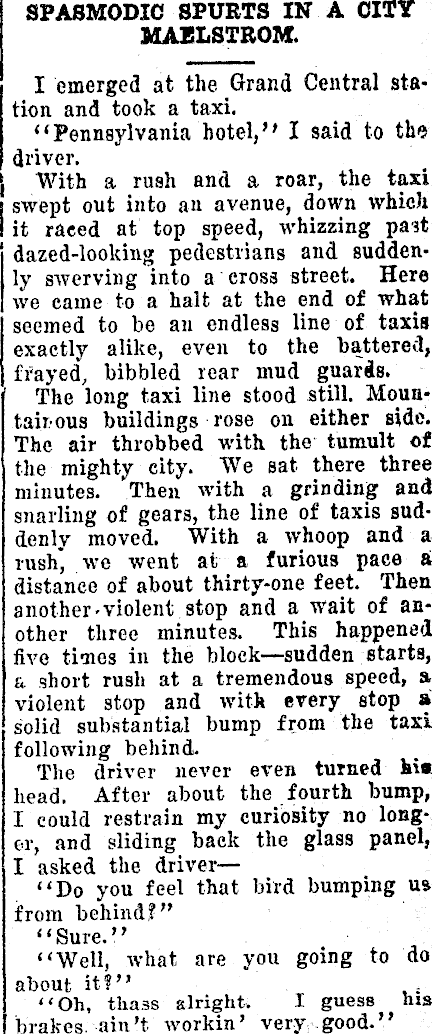 SPASMODIC SPURTS IN A CITY MAELSTROM.

I emerged at the Grand Central station and took a taxi.

"Pennsylvania hotel," I said to the driver.

With a rush and a roar, the taxi swept out into an avenue, down which it raced at top speed, whizzing past dazed-looking pedestrians and suddenly swerving into a cross street. Here we came to a halt at the end of what seemed to be an endless line of taxis exactly alike, even to the battered, frayed, bibbled rear mud guards.

The long taxi line stood still. Mountainous buildings rose on either side. The air throbbed with the tumult of the mighty city. We sat there three minutes. Then with a grinding and snarling of gears, the line of taxis suddenly moved. With a whoop and a rush, we went at a furious pace a distance of about thirty-one feet. Then another violent stop and a wait of another three minutes. This happened five times in the block—sudden starts, a short rush at a tremendous speed, a violent stop and with every stop a solid substantial bump from the taxi following behind.

The driver never even turned his head. After about the fourth bump, I could restrain my curiosity no longer, and sliding back the glass panel, I asked the driver—

"Do you feel that bird bumping us from behind?"

"Sure."

"Well, what are you going to do about it?"

"Oh, thass alright. I guess his brakes ain't workin' very good."